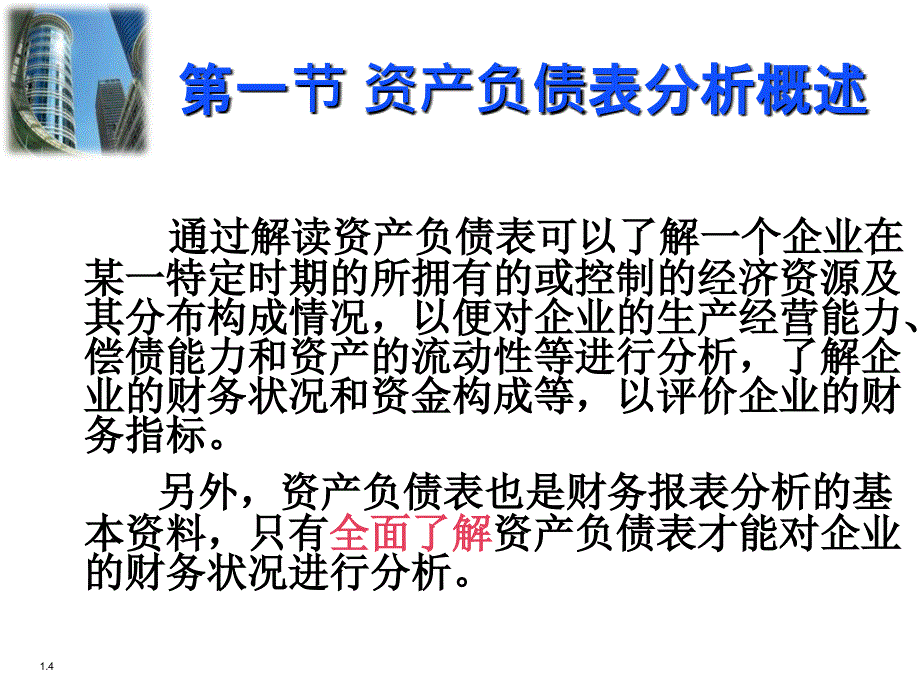 第一节 资产负债表分析概述

通过解读资产负债表可以了解一个企业在某一特定时期的所拥有的或控制的经济资源及其分布构成情况，以便对企业的生产经营能力、偿债能力和资产的流动性等进行分析，了解企业的财务状况和资金构成等，以评价企业的财务指标。

另外，资产负债表也是财务报表分析的基本资料，只有全面了解资产负债表才能对企业的财务状况进行分析。

1.4